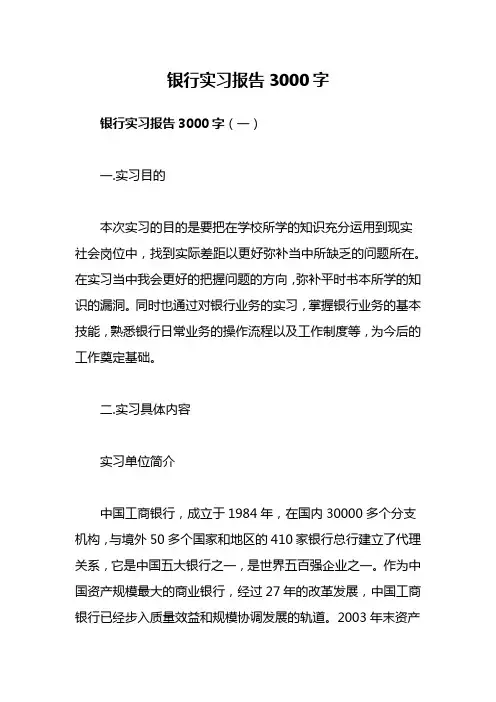 银行实习报告 3000 字

银行实习报告 3000 字（一）

一.实习目的

本次实习的目的是要把在学校所学的知识充分运用到现实社会岗位中，找到实际差距以更好弥补当中所缺乏的问题所在。在实习当中我会更好的把握问题的方向，弥补平时书本所学的知识的漏洞。同时也通过对银行业务的实习，掌握银行业务的基本技能，熟悉银行日常业务的操作流程以及工作制度等，为今后的工作奠定基础。

二.实习具体内容

实习单位简介

中国工商银行，成立于 1984 年，在国内 30000 多个分支机构，与境外 50 多个国家和地区的 410 家银行总行建立了代理关系，它是中国五大银行之一，是世界五百强企业之一。作为中国资产规模最大的商业银行，经过 27 年的改革发展，中国工商银行已经步入质量效益和规模协调发展的轨道。2003 年末资产